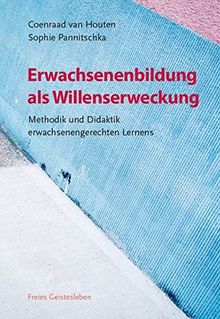 Coenraad van Houten
Sophie Pannitschka

Erwachsenenbildung als Willenserweckung

Methodik und Didaktik erwachsenengerechten Lernens

Freies Geistesleben